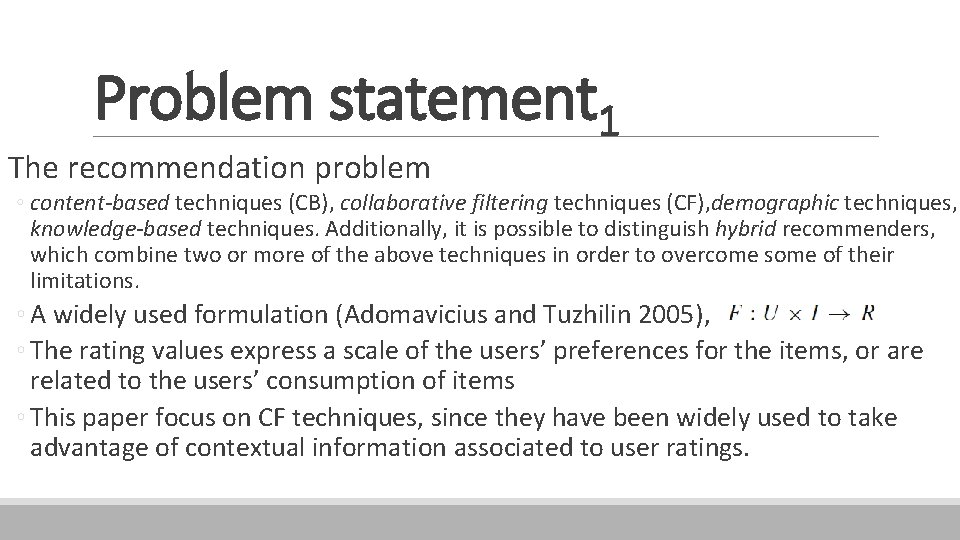 Problem statement$_1$

The recommendation problem

◦ content-based techniques (CB), collaborative filtering techniques (CF),demographic techniques, knowledge-based techniques. Additionally, it is possible to distinguish hybrid recommenders, which combine two or more of the above techniques in order to overcome some of their limitations.

◦ A widely used formulation (Adomavicius and Tuzhilin 2005), $F : U \times I \rightarrow R$

◦ The rating values express a scale of the users' preferences for the items, or are related to the users' consumption of items

◦ This paper focus on CF techniques, since they have been widely used to take advantage of contextual information associated to user ratings.